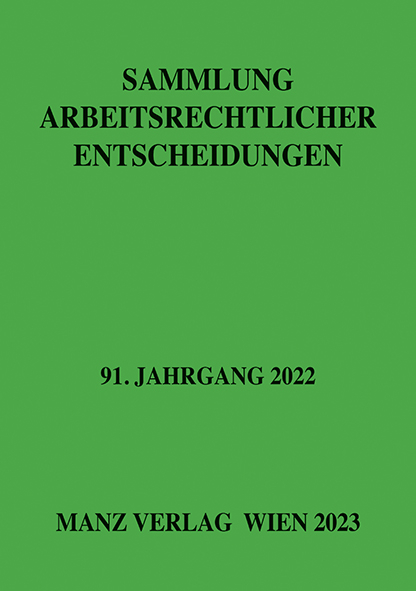 SAMMLUNG
ARBEITSRECHTLICHER
ENTSCHEIDUNGEN

91. JAHRGANG 2022

MANZ VERLAG WIEN 2023